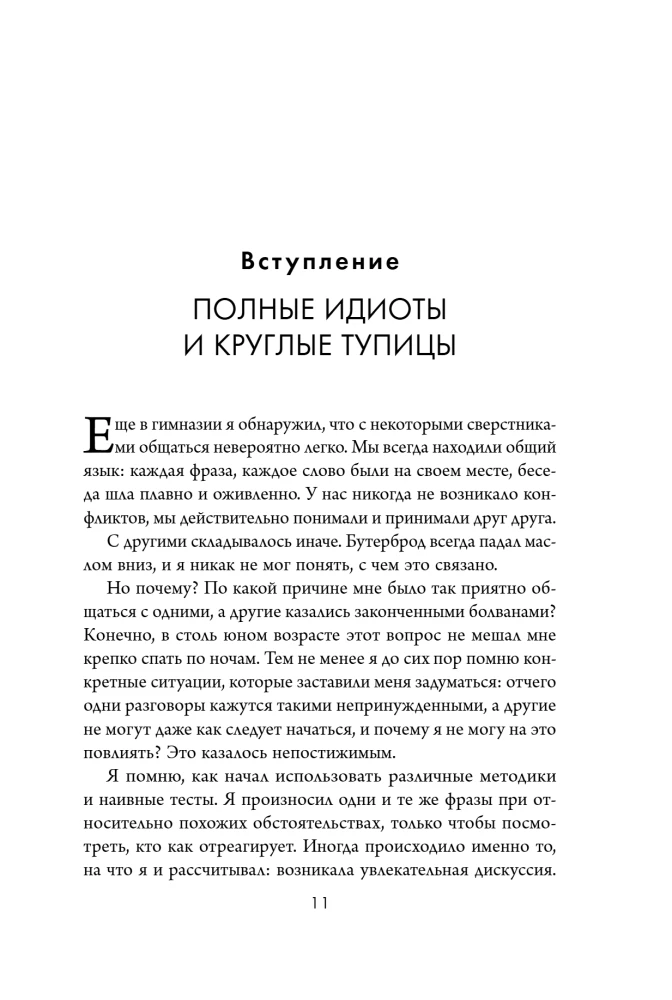 Вступление

ПОЛНЫЕ ИДИОТЫ И КРУГЛЫЕ ТУПИЦЫ

Еще в гимназии я обнаружил, что с некоторыми сверстниками общаться невероятно легко. Мы всегда находили общий язык: каждая фраза, каждое слово были на своем месте, беседа шла плавно и оживленно. У нас никогда не возникало конфликтов, мы действительно понимали и принимали друг друга.

С другими складывалось иначе. Бутерброд всегда падал маслом вниз, и я никак не мог понять, с чем это связано.

Но почему? По какой причине мне было так приятно общаться с одними, а другие казались законченными болванами? Конечно, в столь юном возрасте этот вопрос не мешал мне крепко спать по ночам. Тем не менее я до сих пор помню конкретные ситуации, которые заставили меня задуматься: отчего одни разговоры кажутся такими непринужденными, а другие не могут даже как следует начаться, и почему я не могу на это повлиять? Это казалось непостижимым.

Я помню, как начал использовать различные методики и наивные тесты. Я произносил одни и те же фразы при относительно похожих обстоятельствах, только чтобы посмотреть, кто как отреагирует. Иногда происходило именно то, на что я и рассчитывал: возникала увлекательная дискуссия.

11